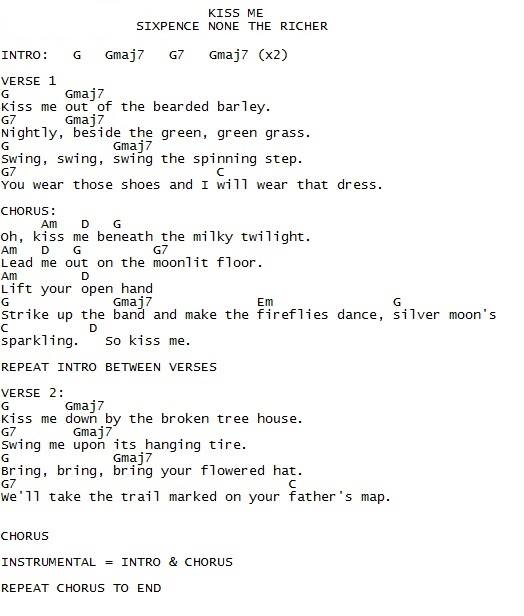 KISS ME
SIXPENCE NONE THE RICHER

INTRO: G Gmaj7 G7 Gmaj7 (x2)

VERSE 1
G Gmaj7
Kiss me out of the bearded barley.
G7 Gmaj7
Nightly, beside the green, green grass.
G Gmaj7
Swing, swing, swing the spinning step.
G7 C
You wear those shoes and I will wear that dress.

CHORUS:
Am D G
Oh, kiss me beneath the milky twilight.
Am D G G7
Lead me out on the moonlit floor.
Am D
Lift your open hand
G Gmaj7 Em G
Strike up the band and make the fireflies dance, silver moon's
C D
sparkling. So kiss me.

REPEAT INTRO BETWEEN VERSES

VERSE 2:
G Gmaj7
Kiss me down by the broken tree house.
G7 Gmaj7
Swing me upon its hanging tire.
G Gmaj7
Bring, bring, bring your flowered hat.
G7 C
We'll take the trail marked on your father's map.

CHORUS

INSTRUMENTAL = INTRO & CHORUS

REPEAT CHORUS TO END